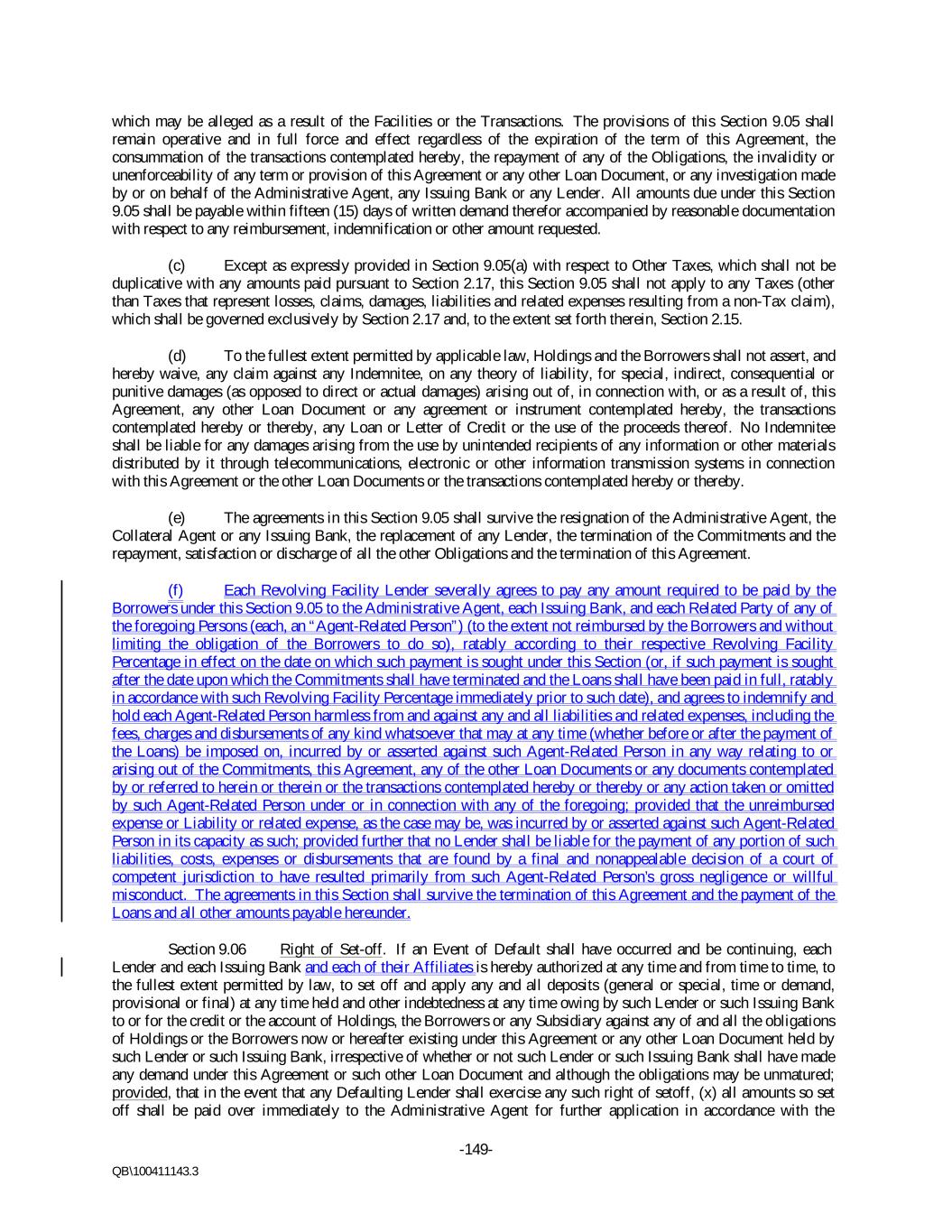 which may be alleged as a result of the Facilities or the Transactions. The provisions of this Section 9.05 shall remain operative and in full force and effect regardless of the expiration of the term of this Agreement, the consummation of the transactions contemplated hereby, the repayment of any of the Obligations, the invalidity or unenforceability of any term or provision of this Agreement or any other Loan Document, or any investigation made by or on behalf of the Administrative Agent, any Issuing Bank or any Lender. All amounts due under this Section 9.05 shall be payable within fifteen (15) days of written demand therefor accompanied by reasonable documentation with respect to any reimbursement, indemnification or other amount requested.

(c) Except as expressly provided in Section 9.05(a) with respect to Other Taxes, which shall not be duplicative with any amounts paid pursuant to Section 2.17, this Section 9.05 shall not apply to any Taxes (other than Taxes that represent losses, claims, damages, liabilities and related expenses resulting from a non-Tax claim), which shall be governed exclusively by Section 2.17 and, to the extent set forth therein, Section 2.15.

(d) To the fullest extent permitted by applicable law, Holdings and the Borrowers shall not assert, and hereby waive, any claim against any Indemnitee, on any theory of liability, for special, indirect, consequential or punitive damages (as opposed to direct or actual damages) arising out of, in connection with, or as a result of, this Agreement, any other Loan Document or any agreement or instrument contemplated hereby, the transactions contemplated hereby or thereby, any Loan or Letter of Credit or the use of the proceeds thereof. No Indemnitee shall be liable for any damages arising from the use by unintended recipients of any information or other materials distributed by it through telecommunications, electronic or other information transmission systems in connection with this Agreement or the other Loan Documents or the transactions contemplated hereby or thereby.

(e) The agreements in this Section 9.05 shall survive the resignation of the Administrative Agent, the Collateral Agent or any Issuing Bank, the replacement of any Lender, the termination of the Commitments and the repayment, satisfaction or discharge of all the other Obligations and the termination of this Agreement.

(f) Each Revolving Facility Lender severally agrees to pay any amount required to be paid by the Borrowers under this Section 9.05 to the Administrative Agent, each Issuing Bank, and each Related Party of any of the foregoing Persons (each, an "Agent-Related Person") (to the extent not reimbursed by the Borrowers and without limiting the obligation of the Borrowers to do so), ratably according to their respective Revolving Facility Percentage in effect on the date on which such payment is sought under this Section (or, if such payment is sought after the date upon which the Commitments shall have terminated and the Loans shall have been paid in full, ratably in accordance with such Revolving Facility Percentage immediately prior to such date), and agrees to indemnify and hold each Agent-Related Person harmless from and against any and all liabilities and related expenses, including the fees, charges and disbursements of any kind whatsoever that may at any time (whether before or after the payment of the Loans) be imposed on, incurred by or asserted against such Agent-Related Person in any way relating to or arising out of the Commitments, this Agreement, any of the other Loan Documents or any documents contemplated by or referred to herein or therein or the transactions contemplated hereby or thereby or any action taken or omitted by such Agent-Related Person under or in connection with any of the foregoing; provided that the unreimbursed expense or Liability or related expense, as the case may be, was incurred by or asserted against such Agent-Related Person in its capacity as such; provided further that no Lender shall be liable for the payment of any portion of such liabilities, costs, expenses or disbursements that are found by a final and nonappealable decision of a court of competent jurisdiction to have resulted primarily from such Agent-Related Person's gross negligence or willful misconduct. The agreements in this Section shall survive the termination of this Agreement and the payment of the Loans and all other amounts payable hereunder.

Section 9.06 Right of Set-off. If an Event of Default shall have occurred and be continuing, each Lender and each Issuing Bank and each of their Affiliates is hereby authorized at any time and from time to time, to the fullest extent permitted by law, to set off and apply any and all deposits (general or special, time or demand, provisional or final) at any time held and other indebtedness at any time owing by such Lender or such Issuing Bank to or for the credit or the account of Holdings, the Borrowers or any Subsidiary against any of and all the obligations of Holdings or the Borrowers now or hereafter existing under this Agreement or any other Loan Document held by such Lender or such Issuing Bank, irrespective of whether or not such Lender or such Issuing Bank shall have made any demand under this Agreement or such other Loan Document and although the obligations may be unmatured; provided, that in the event that any Defaulting Lender shall exercise any such right of setoff, (x) all amounts so set off shall be paid over immediately to the Administrative Agent for further application in accordance with the

-149-

QB\100411143.3